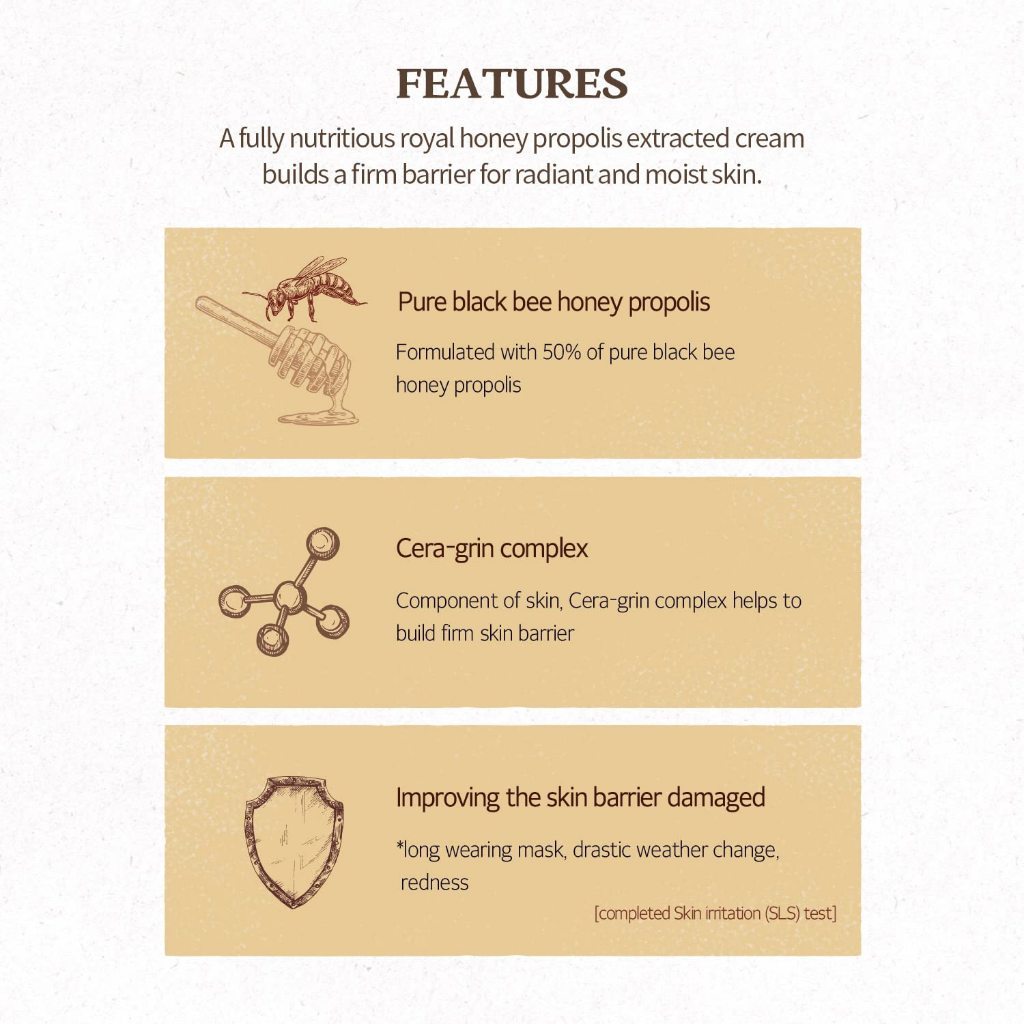 FEATURES

A fully nutritious royal honey propolis extracted cream builds a firm barrier for radiant and moist skin.

Pure black bee honey propolis

Formulated with 50% of pure black bee honey propolis

Cera-grin complex

Component of skin, Cera-grin complex helps to build firm skin barrier

Improving the skin barrier damaged

*long wearing mask, drastic weather change, redness

[completed Skin irritation (SLS) test]